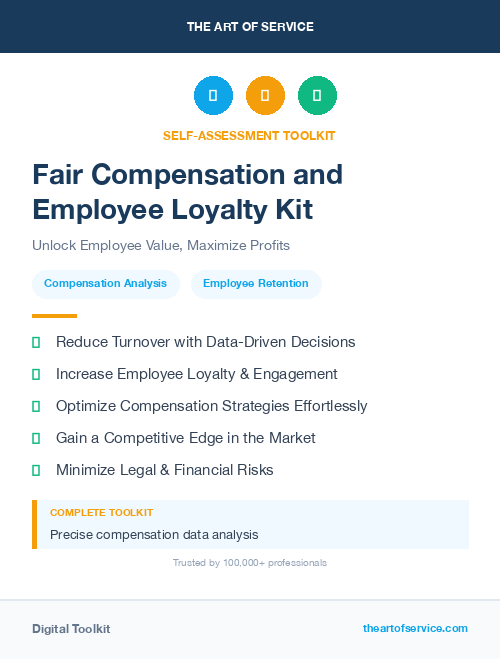 THE ART OF SERVICE

SELF-ASSESSMENT TOOLKIT

Fair Compensation and Employee Loyalty Kit

Unlock Employee Value, Maximize Profits

Compensation Analysis

Employee Retention

Reduce Turnover with Data-Driven Decisions

Increase Employee Loyalty & Engagement

Optimize Compensation Strategies Effortlessly

Gain a Competitive Edge in the Market

Minimize Legal & Financial Risks

COMPLETE TOOLKIT

Precise compensation data analysis

Trusted by 100,000+ professionals

Digital Toolkit

theartofservice.com